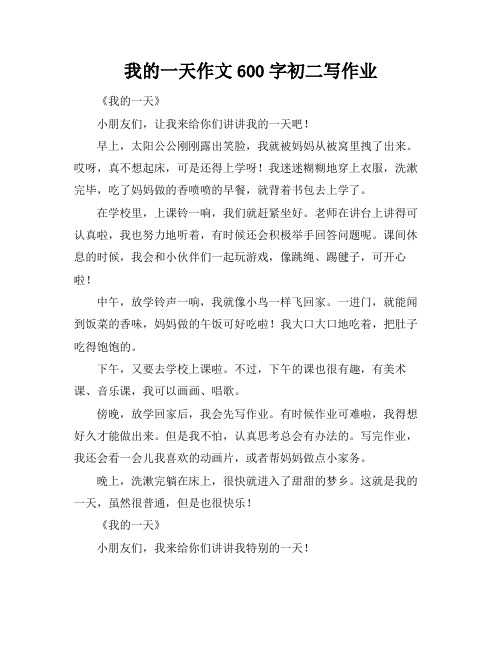 我的一天作文 600 字初二写作业

《我的一天》

小朋友们，让我来给你们讲讲我的一天吧！

早上，太阳公公刚刚露出笑脸，我就被妈妈从被窝里拽了出来。哎呀，真不想起床，可是还得上学呀！我迷迷糊糊地穿上衣服，洗漱完毕，吃了妈妈做的香喷喷的早餐，就背着书包去上学了。

在学校里，上课铃一响，我们就赶紧坐好。老师在讲台上讲得可认真啦，我也努力地听着，有时候还会积极举手回答问题呢。课间休息的时候，我会和小伙伴们一起玩游戏，像跳绳、踢毽子，可开心啦！

中午，放学铃声一响，我就像小鸟一样飞回家。一进门，就能闻到饭菜的香味，妈妈做的午饭可好吃啦！我大口大口地吃着，把肚子吃得饱饱的。

下午，又要去学校上课啦。不过，下午的课也很有趣，有美术课、音乐课，我可以画画、唱歌。

傍晚，放学回家后，我会先写作业。有时候作业可难啦，我得想好久才能做出来。但是我不怕，认真思考总会有办法的。写完作业，我还会看一会儿我喜欢的动画片，或者帮妈妈做点小家务。

晚上，洗漱完躺在床上，很快就进入了甜甜的梦乡。这就是我的一天，虽然很普通，但是也很快乐！

《我的一天》

小朋友们，我来给你们讲讲我特别的一天！